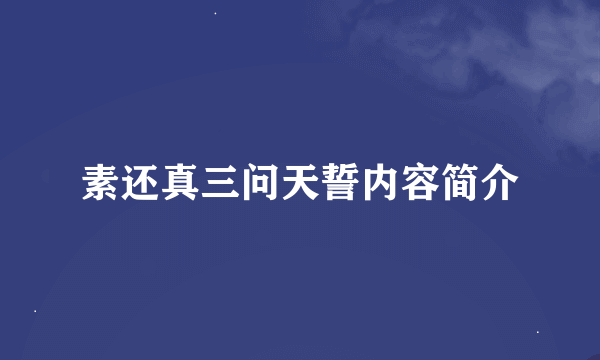 素还真三问天誓内容简介